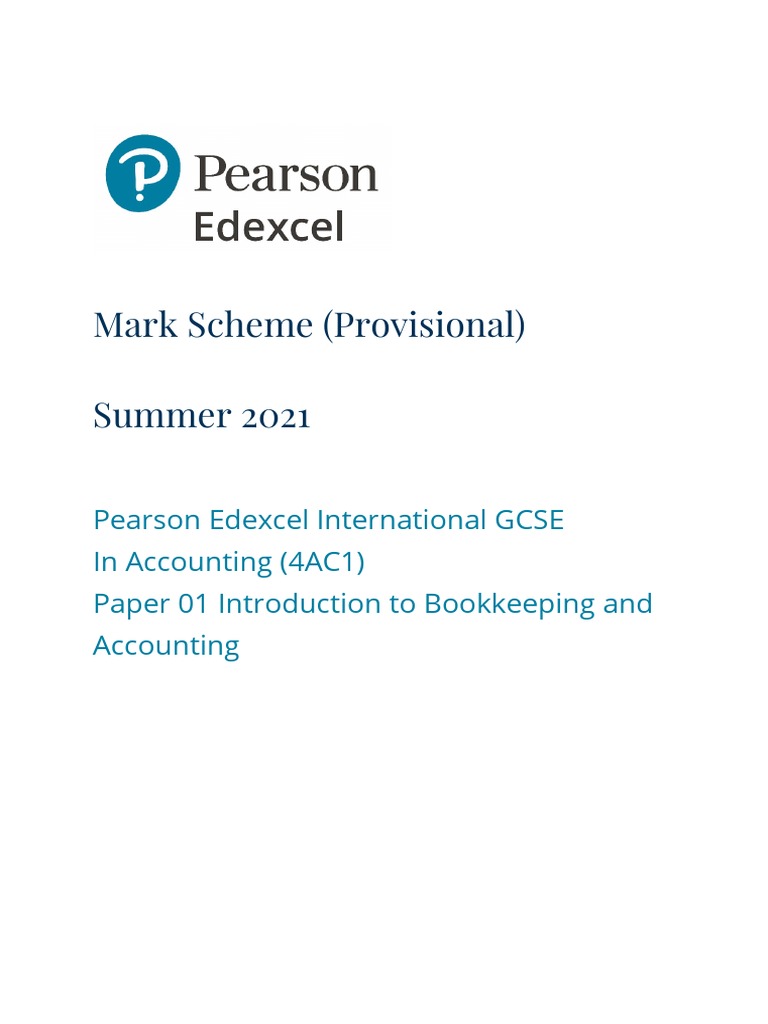 Pearson
Edexcel

Mark Scheme (Provisional)

Summer 2021

Pearson Edexcel International GCSE
In Accounting (4AC1)
Paper 01 Introduction to Bookkeeping and Accounting